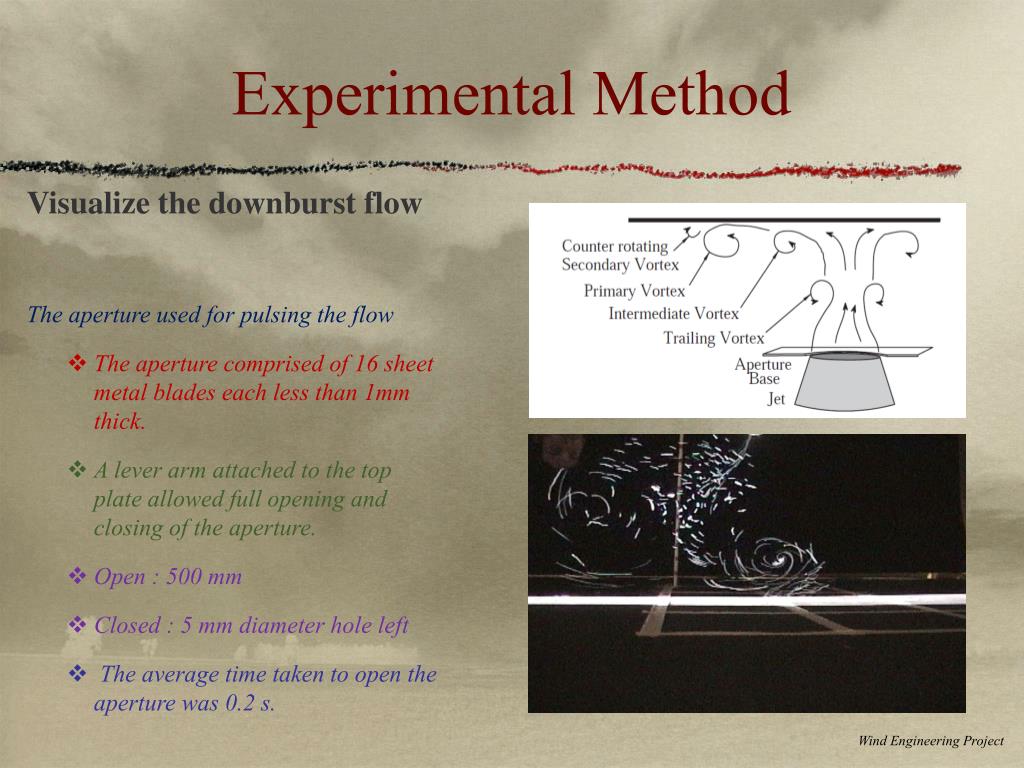 Experimental Method

Visualize the downburst flow

The aperture used for pulsing the flow

❖ The aperture comprised of 16 sheet metal blades each less than 1mm thick.

❖ A lever arm attached to the top plate allowed full opening and closing of the aperture.

❖ Open : 500 mm

❖ Closed : 5 mm diameter hole left

❖ The average time taken to open the aperture was 0.2 s.

Counter rotating Secondary Vortex
Primary Vortex
Intermediate Vortex
Trailing Vortex
Aperture
Base
Jet

Wind Engineering Project